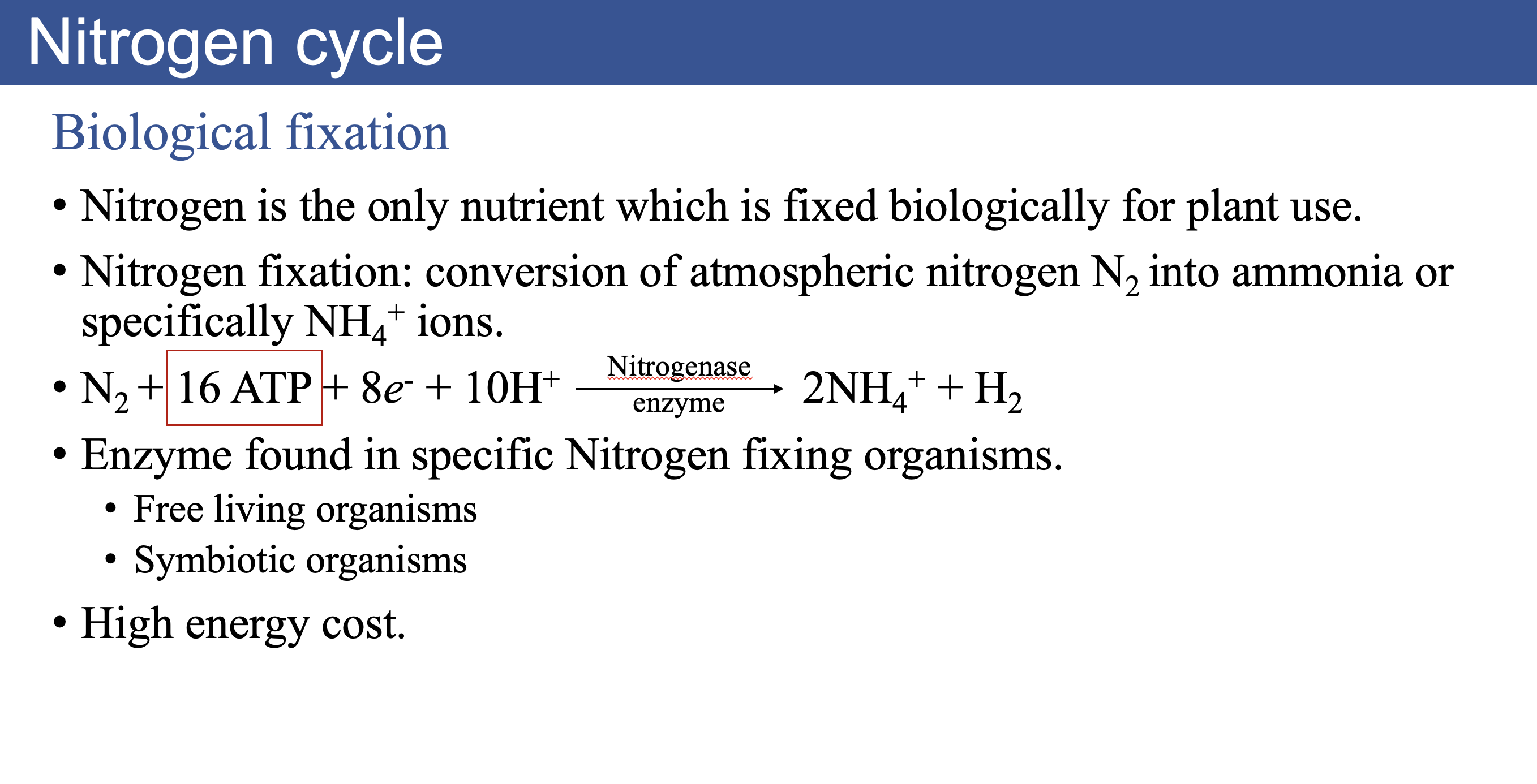 Nitrogen cycle

Biological fixation

• Nitrogen is the only nutrient which is fixed biologically for plant use.

• Nitrogen fixation: conversion of atmospheric nitrogen $N_2$ into ammonia or specifically $NH_4^+$ ions.

• $N_2 + 16\ ATP + 8e^- + 10H^+ \xrightarrow[\text{enzyme}]{\text{Nitrogenase}} 2NH_4^+ + H_2$

• Enzyme found in specific Nitrogen fixing organisms.
  • Free living organisms
  • Symbiotic organisms

• High energy cost.